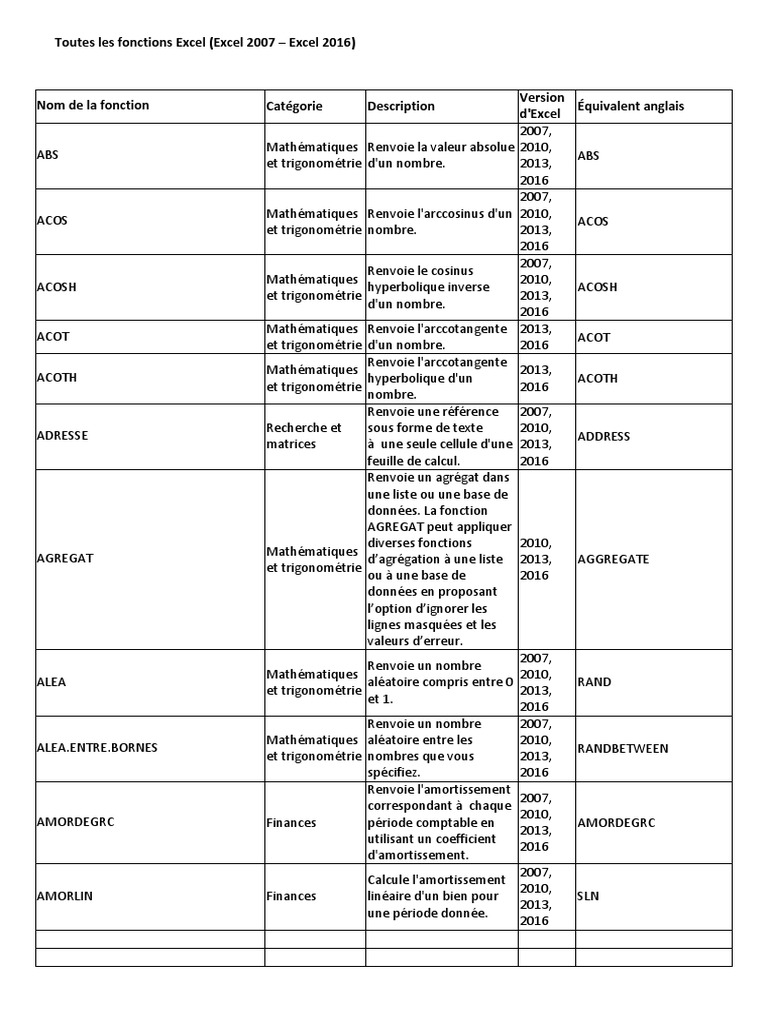 Toutes les fonctions Excel (Excel 2007 – Excel 2016)

| Nom de la fonction | Catégorie | Description | Version d'Excel | Équivalent anglais |
|---|---|---|---|---|
| ABS | Mathématiques et trigonométrie | Renvoie la valeur absolue d'un nombre. | 2007, 2010, 2013, 2016 | ABS |
| ACOS | Mathématiques et trigonométrie | Renvoie l'arccosinus d'un nombre. | 2007, 2010, 2013, 2016 | ACOS |
| ACOSH | Mathématiques et trigonométrie | Renvoie le cosinus hyperbolique inverse d'un nombre. | 2007, 2010, 2013, 2016 | ACOSH |
| ACOT | Mathématiques et trigonométrie | Renvoie l'arccotangente d'un nombre. | 2013, 2016 | ACOT |
| ACOTH | Mathématiques et trigonométrie | Renvoie l'arccotangente hyperbolique d'un nombre. | 2013, 2016 | ACOTH |
| ADRESSE | Recherche et matrices | Renvoie une référence sous forme de texte à une seule cellule d'une feuille de calcul. | 2007, 2010, 2013, 2016 | ADDRESS |
| AGREGAT | Mathématiques et trigonométrie | Renvoie un agrégat dans une liste ou une base de données. La fonction AGREGAT peut appliquer diverses fonctions d'agrégation à une liste ou à une base de données en proposant l'option d'ignorer les lignes masquées et les valeurs d'erreur. | 2010, 2013, 2016 | AGGREGATE |
| ALEA | Mathématiques et trigonométrie | Renvoie un nombre aléatoire compris entre 0 et 1. | 2007, 2010, 2013, 2016 | RAND |
| ALEA.ENTRE.BORNES | Mathématiques et trigonométrie | Renvoie un nombre aléatoire entre les nombres que vous spécifiez. | 2007, 2010, 2013, 2016 | RANDBETWEEN |
| AMORDEGRC | Finances | Renvoie l'amortissement correspondant à chaque période comptable en utilisant un coefficient d'amortissement. | 2007, 2010, 2013, 2016 | AMORDEGRC |
| AMORLIN | Finances | Calcule l'amortissement linéaire d'un bien pour une période donnée. | 2007, 2010, 2013, 2016 | SLN |
| | | | | |
| | | | | |